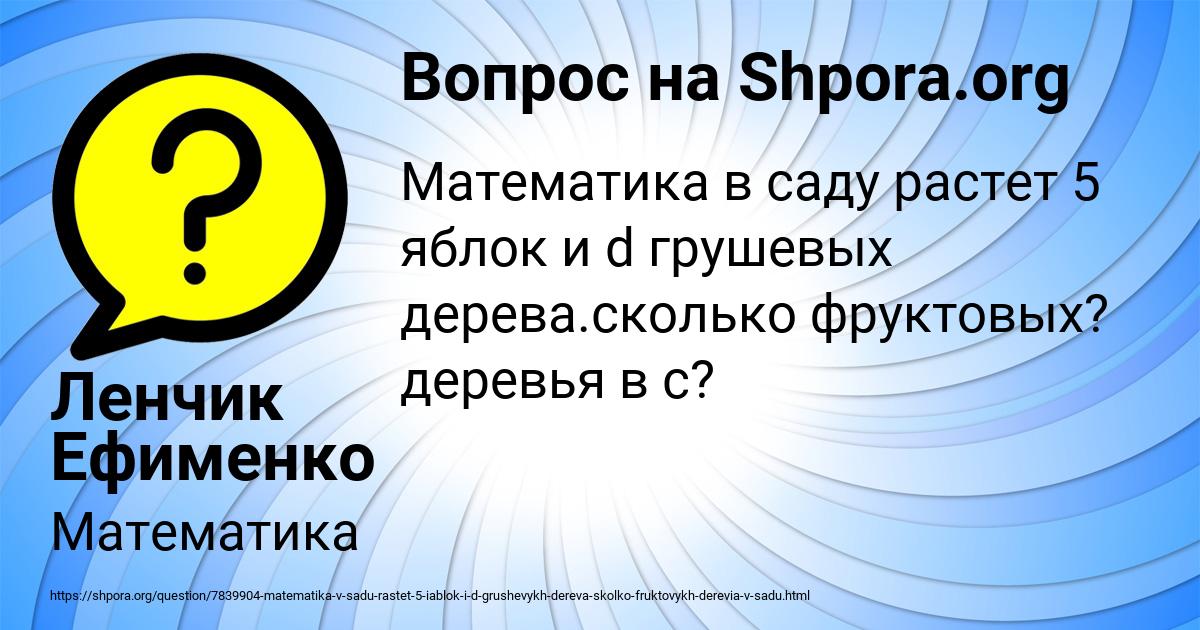 Вопрос на Shpora.org

Математика в саду растет 5 яблок и d грушевых дерева.сколько фруктовых? деревья в с?

Ленчик Ефименко

Математика

https://shpora.org/question/7839904-matematika-v-sadu-rastet-5-iablok-i-d-grushevykh-dereva-skolko-fruktovykh-derevia-v-sadu.html